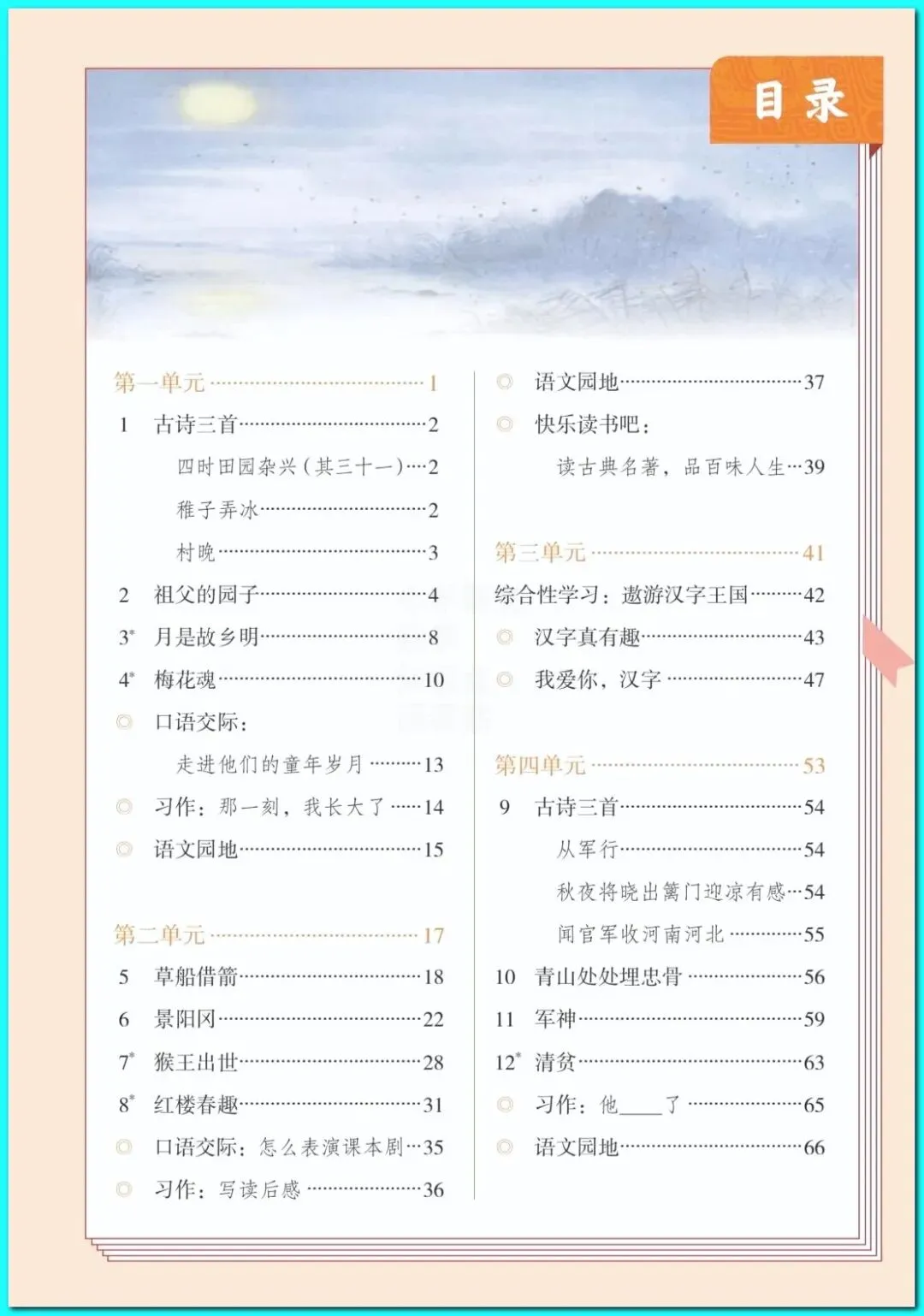 目录

第一单元 1

1 古诗三首 2

四时田园杂兴(其三十一) 2

稚子弄冰 2

村晚 3

2 祖父的园子 4

3$^{*}$ 月是故乡明 8

4$^{*}$ 梅花魂 10

◎ 口语交际:

走进他们的童年岁月 13

◎ 习作:那一刻,我长大了 14

◎ 语文园地 15

第二单元 17

5 草船借箭 18

6 景阳冈 22

7$^{*}$ 猴王出世 28

8$^{*}$ 红楼春趣 31

◎ 口语交际:怎么表演课本剧 35

◎ 习作:写读后感 36

◎ 语文园地 37

◎ 快乐读书吧:

读古典名著,品百味人生 39

第三单元 41

综合性学习:遨游汉字王国 42

◎ 汉字真有趣 43

◎ 我爱你,汉字 47

第四单元 53

9 古诗三首 54

从军行 54

秋夜将晓出篱门迎凉有感 54

闻官军收河南河北 55

10 青山处处埋忠骨 56

11 军神 59

12$^{*}$ 清贫 63

◎ 习作:他____了 65

◎ 语文园地 66